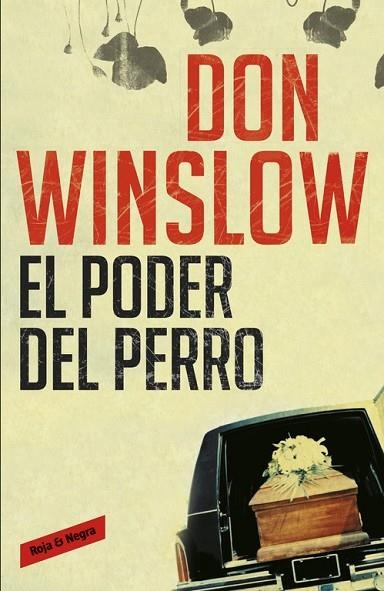 DON WINSLOW

EL PODER DEL PERRO

Roja & Negra